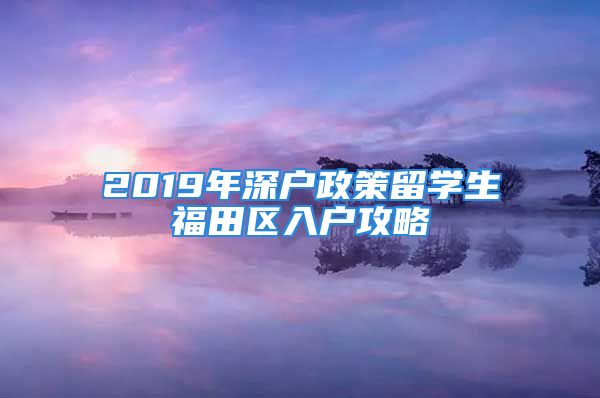 2019年深户政策留学生福田区入户攻略